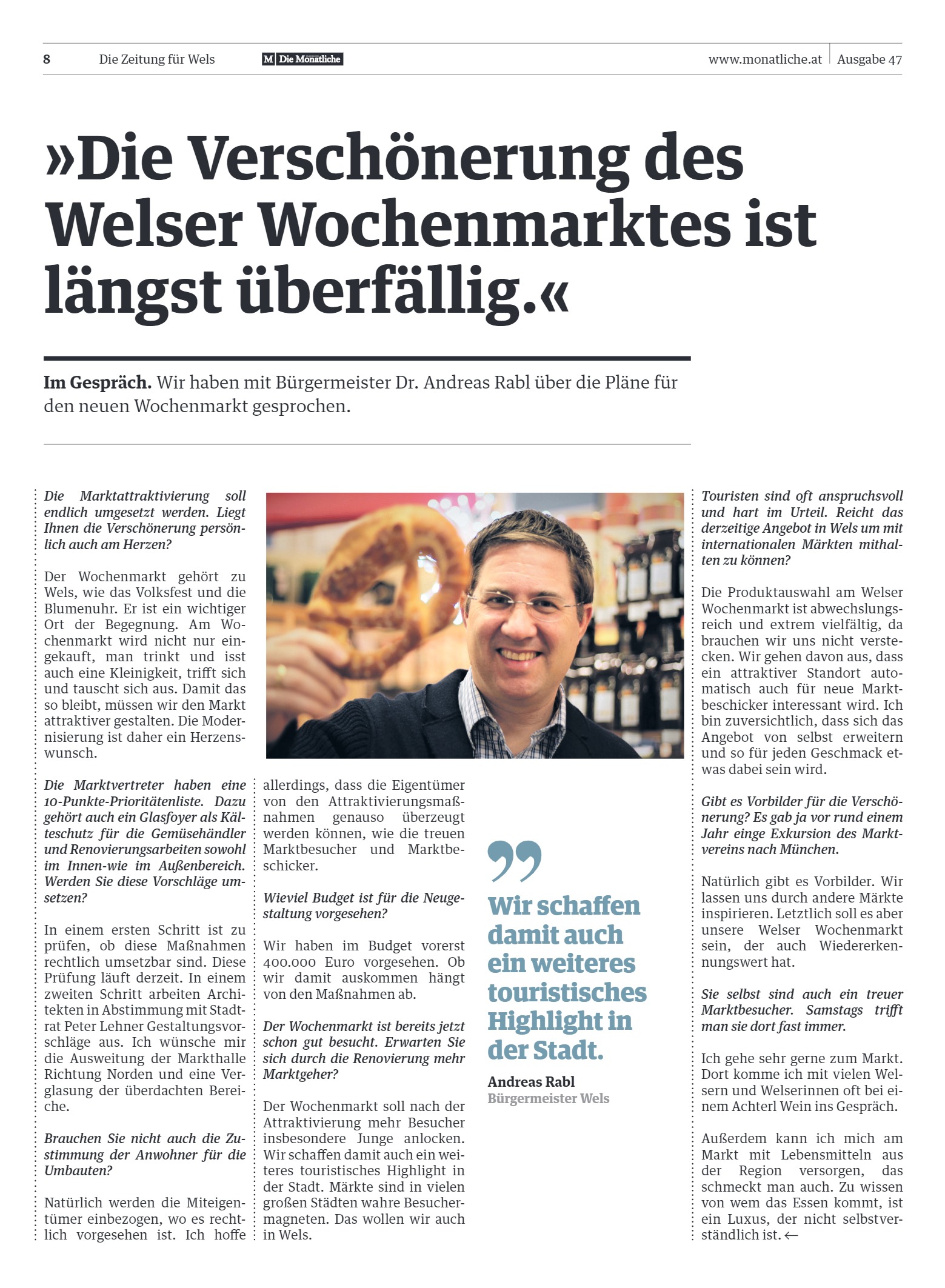 8 Die Zeitung für Wels M Die Monatliche www.monatliche.at Ausgabe 47

»Die Verschönerung des Welser Wochenmarktes ist längst überfällig.«

Im Gespräch. Wir haben mit Bürgermeister Dr. Andreas Rabl über die Pläne für den neuen Wochenmarkt gesprochen.

Die Marktattraktivierung soll endlich umgesetzt werden. Liegt Ihnen die Verschönerung persönlich auch am Herzen?

Der Wochenmarkt gehört zu Wels, wie das Volksfest und die Blumenuhr. Er ist ein wichtiger Ort der Begegnung. Am Wochenmarkt wird nicht nur eingekauft, man trinkt und isst auch eine Kleinigkeit, trifft sich und tauscht sich aus. Damit das so bleibt, müssen wir den Markt attraktiver gestalten. Die Modernisierung ist daher ein Herzenswunsch.

Die Marktvertreter haben eine 10-Punkte-Prioritätenliste. Dazu gehört auch ein Glasfoyer als Kälteschutz für die Gemüsehändler und Renovierungsarbeiten sowohl im Innen-wie im Außenbereich. Werden Sie diese Vorschläge umsetzen?

In einem ersten Schritt ist zu prüfen, ob diese Maßnahmen rechtlich umsetzbar sind. Diese Prüfung läuft derzeit. In einem zweiten Schritt arbeiten Architekten in Abstimmung mit Stadtrat Peter Lehner Gestaltungsvorschläge aus. Ich wünsche mir die Ausweitung der Markthalle Richtung Norden und eine Verglasung der überdachten Bereiche.

Brauchen Sie nicht auch die Zustimmung der Anwohner für die Umbauten?

Natürlich werden die Miteigentümer einbezogen, wo es rechtlich vorgesehen ist. Ich hoffe allerdings, dass die Eigentümer von den Attraktivierungsmaßnahmen genauso überzeugt werden können, wie die treuen Marktbesucher und Marktbeschicker.

Wieviel Budget ist für die Neugestaltung vorgesehen?

Wir haben im Budget vorerst 400.000 Euro vorgesehen. Ob wir damit auskommen hängt von den Maßnahmen ab.

Der Wochenmarkt ist bereits jetzt schon gut besucht. Erwarten Sie sich durch die Renovierung mehr Marktgeher?

Der Wochenmarkt soll nach der Attraktivierung mehr Besucher insbesondere Junge anlocken. Wir schaffen damit auch ein weiteres touristisches Highlight in der Stadt. Märkte sind in vielen großen Städten wahre Besuchermagneten. Das wollen wir auch in Wels.

Wir schaffen damit auch ein weiteres touristisches Highlight in der Stadt.

Andreas Rabl
Bürgermeister Wels

Touristen sind oft anspruchsvoll und hart im Urteil. Reicht das derzeitige Angebot in Wels um mit internationalen Märkten mithalten zu können?

Die Produktauswahl am Welser Wochenmarkt ist abwechslungsreich und extrem vielfältig, da brauchen wir uns nicht verstecken. Wir gehen davon aus, dass ein attraktiver Standort automatisch auch für neue Marktbeschicker interessant wird. Ich bin zuversichtlich, dass sich das Angebot von selbst erweitern und so für jeden Geschmack etwas dabei sein wird.

Gibt es Vorbilder für die Verschönerung? Es gab ja vor rund einem Jahr einge Exkursion des Marktvereins nach München.

Natürlich gibt es Vorbilder. Wir lassen uns durch andere Märkte inspirieren. Letztlich soll es aber unsere Welser Wochenmarkt sein, der auch Wiedererkennungswert hat.

Sie selbst sind auch ein treuer Marktbesucher. Samstags trifft man sie dort fast immer.

Ich gehe sehr gerne zum Markt. Dort komme ich mit vielen Welsern und Welserinnen oft bei einem Achterl Wein ins Gespräch.

Außerdem kann ich mich am Markt mit Lebensmitteln aus der Region versorgen, das schmeckt man auch. Zu wissen von wem das Essen kommt, ist ein Luxus, der nicht selbstverständlich ist. ←